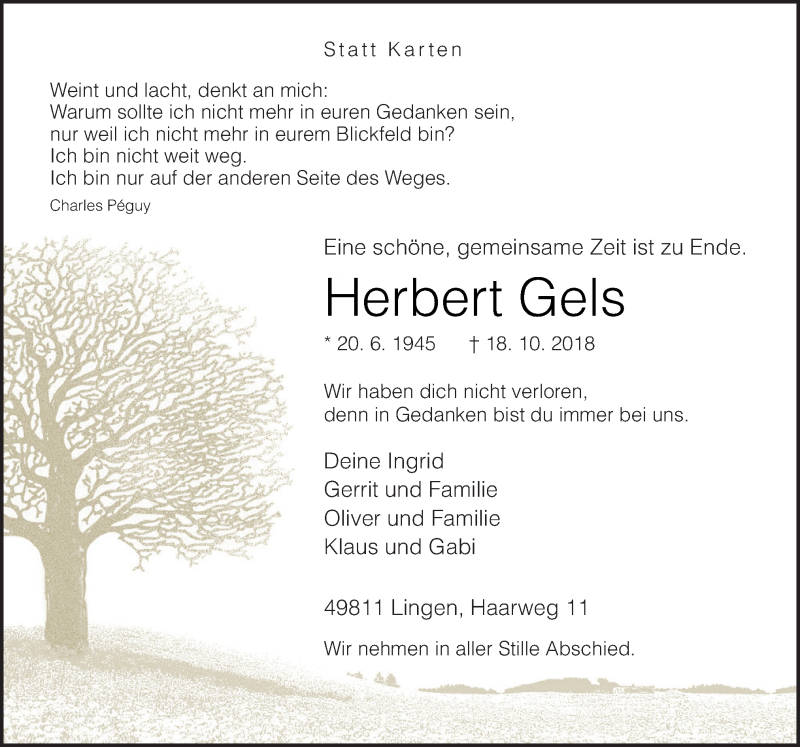 Statt Karten

Weint und lacht, denkt an mich:
Warum sollte ich nicht mehr in euren Gedanken sein,
nur weil ich nicht mehr in eurem Blickfeld bin?
Ich bin nicht weit weg.
Ich bin nur auf der anderen Seite des Weges.

Charles Péguy

Eine schöne, gemeinsame Zeit ist zu Ende.

Herbert Gels

* 20. 6. 1945 † 18. 10. 2018

Wir haben dich nicht verloren,
denn in Gedanken bist du immer bei uns.

Deine Ingrid
Gerrit und Familie
Oliver und Familie
Klaus und Gabi

49811 Lingen, Haarweg 11

Wir nehmen in aller Stille Abschied.